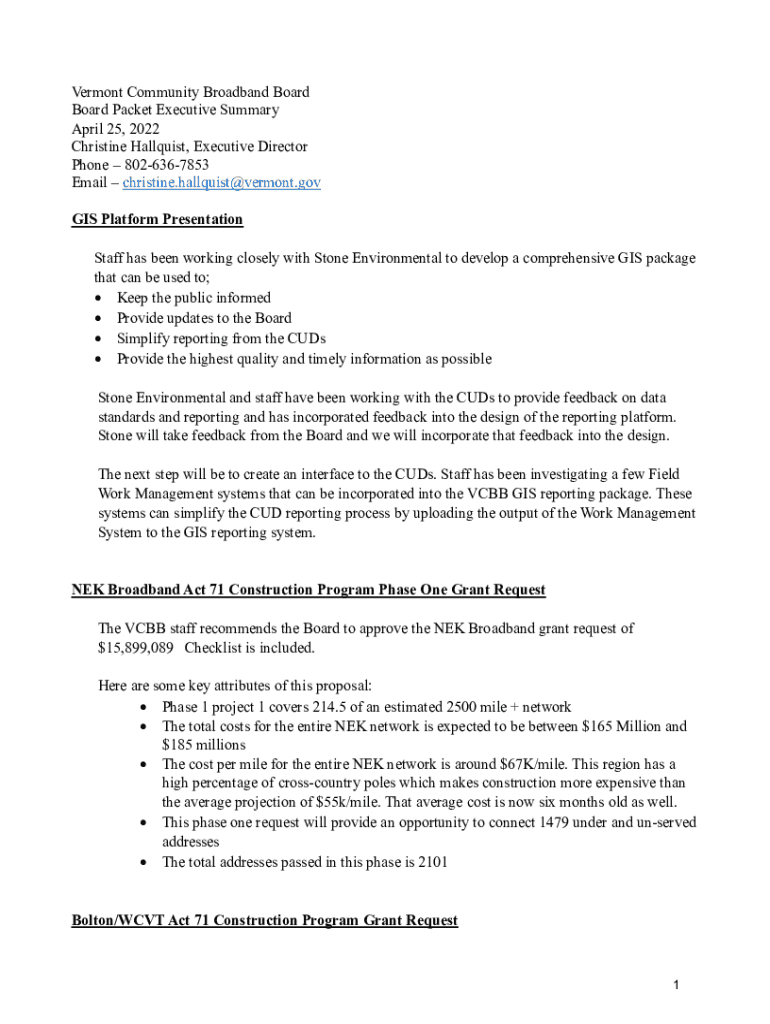 Vermont Community Broadband Board
Board Packet Executive Summary
April 25, 2022
Christine Hallquist, Executive Director
Phone – 802-636-7853
Email – christine.hallquist@vermont.gov

GIS Platform Presentation

Staff has been working closely with Stone Environmental to develop a comprehensive GIS package that can be used to;
• Keep the public informed
• Provide updates to the Board
• Simplify reporting from the CUDs
• Provide the highest quality and timely information as possible

Stone Environmental and staff have been working with the CUDs to provide feedback on data standards and reporting and has incorporated feedback into the design of the reporting platform. Stone will take feedback from the Board and we will incorporate that feedback into the design.

The next step will be to create an interface to the CUDs. Staff has been investigating a few Field Work Management systems that can be incorporated into the VCBB GIS reporting package. These systems can simplify the CUD reporting process by uploading the output of the Work Management System to the GIS reporting system.

NEK Broadband Act 71 Construction Program Phase One Grant Request

The VCBB staff recommends the Board to approve the NEK Broadband grant request of $15,899,089 Checklist is included.

Here are some key attributes of this proposal:
• Phase 1 project 1 covers 214.5 of an estimated 2500 mile + network
• The total costs for the entire NEK network is expected to be between $165 Million and $185 millions
• The cost per mile for the entire NEK network is around $67K/mile. This region has a high percentage of cross-country poles which makes construction more expensive than the average projection of $55k/mile. That average cost is now six months old as well.
• This phase one request will provide an opportunity to connect 1479 under and un-served addresses
• The total addresses passed in this phase is 2101

Bolton/WCVT Act 71 Construction Program Grant Request

1